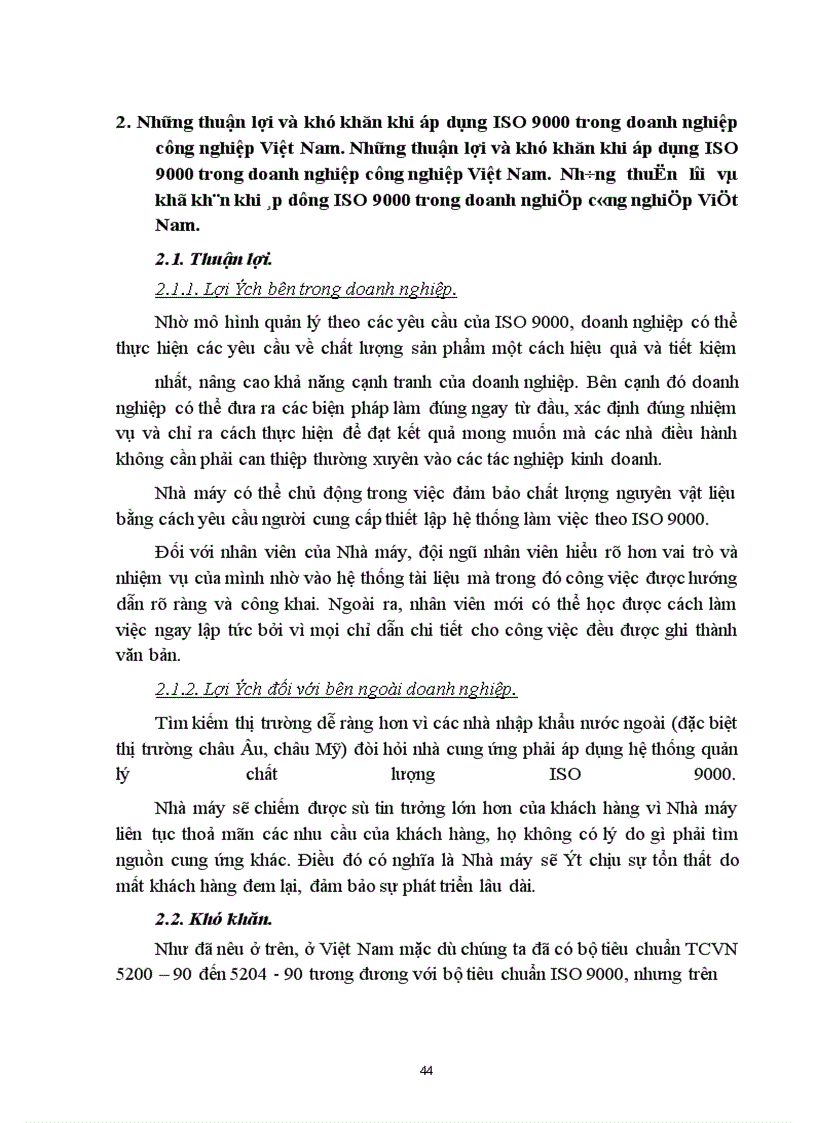 2. Những thuận lợi và khó khăn khi áp dụng ISO 9000 trong doanh nghiệp công nghiệp Việt Nam. Những thuận lợi và khó khăn khi áp dụng ISO 9000 trong doanh nghiệp công nghiệp Việt Nam. Nh÷ng thuËn lîi vµ khã kh¨n khi ¸p dông ISO 9000 trong doanh nghiÖp c«ng nghiÖp ViÖt Nam.

2.1. Thuận lợi.

2.1.1. Lợi Ých bên trong doanh nghiệp.

Nhờ mô hình quản lý theo các yêu cầu của ISO 9000, doanh nghiệp có thể thực hiện các yêu cầu về chất lượng sản phẩm một cách hiệu quả và tiết kiệm

nhất, nâng cao khả năng cạnh tranh của doanh nghiệp. Bên cạnh đó doanh nghiệp có thể đưa ra các biện pháp làm đúng ngay từ đầu, xác định đúng nhiệm vụ và chỉ ra cách thực hiện để đạt kết quả mong muốn mà các nhà điều hành không cần phải can thiệp thường xuyên vào các tác nghiệp kinh doanh.

Nhà máy có thể chủ động trong việc đảm bảo chất lượng nguyên vật liệu bằng cách yêu cầu người cung cấp thiết lập hệ thống làm việc theo ISO 9000.

Đối với nhân viên của Nhà máy, đội ngũ nhân viên hiểu rõ hơn vai trò và nhiệm vụ của mình nhờ vào hệ thống tài liệu mà trong đó công việc được hướng dẫn rõ ràng và công khai. Ngoài ra, nhân viên mới có thể học được cách làm việc ngay lập tức bởi vì mọi chỉ dẫn chi tiết cho công việc đều được ghi thành văn bản.

2.1.2. Lợi Ých đối với bên ngoài doanh nghiệp.

Tìm kiếm thị trường dễ ràng hơn vì các nhà nhập khẩu nước ngoài (đặc biệt thị trường châu Âu, châu Mỹ) đòi hỏi nhà cung ứng phải áp dụng hệ thống quản lý chất lượng ISO 9000.

Nhà máy sẽ chiếm được sù tin tưởng lớn hơn của khách hàng vì Nhà máy liên tục thoả mãn các nhu cầu của khách hàng, họ không có lý do gì phải tìm nguồn cung ứng khác. Điều đó có nghĩa là Nhà máy sẽ Ýt chịu sự tổn thất do mất khách hàng đem lại, đảm bảo sự phát triển lâu dài.

2.2. Khó khăn.

Như đã nêu ở trên, ở Việt Nam mặc dù chúng ta đã có bộ tiêu chuẩn TCVN 5200 – 90 đến 5204 - 90 tương đương với bộ tiêu chuẩn ISO 9000, nhưng trên

44